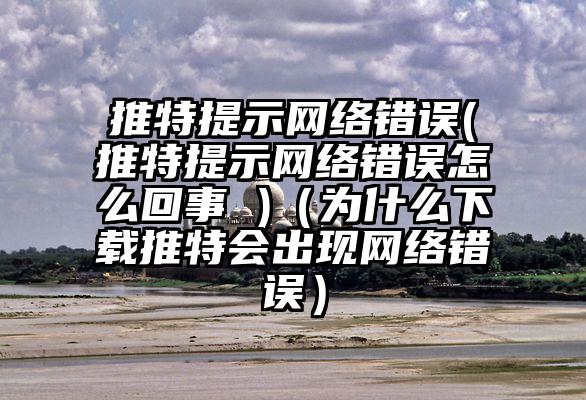 推特提示网络错误(推特提示网络错误怎么回事 )（为什么下载推特会出现网络错误）